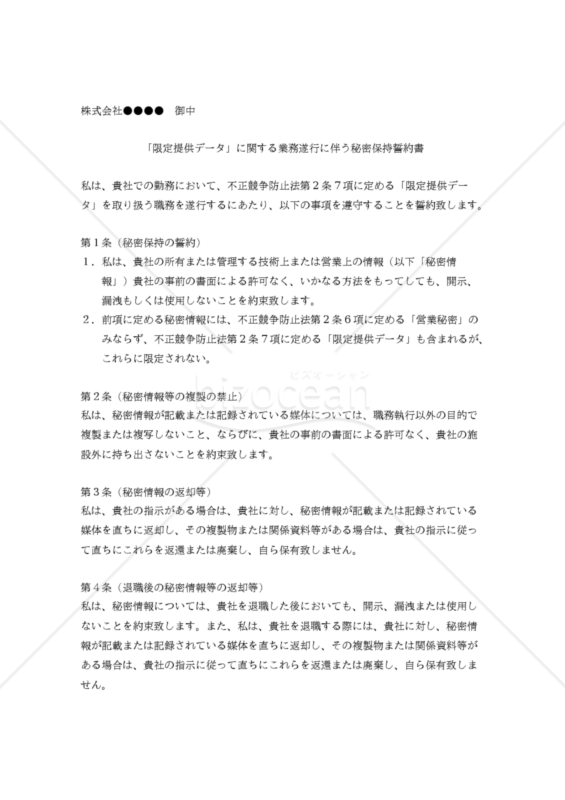 株式会社●●●●　御中

「限定提供データ」に関する業務遂行に伴う秘密保持誓約書

私は、貴社での勤務において、不正競争防止法第２条７項に定める「限定提供データ」を取り扱う職務を遂行するにあたり、以下の事項を遵守することを誓約致します。

第１条（秘密保持の誓約）
１．私は、貴社の所有または管理する技術上または営業上の情報（以下「秘密情報」）貴社の事前の書面による許可なく、いかなる方法をもってしても、開示、漏洩もしくは使用しないことを約束致します。
２．前項に定める秘密情報には、不正競争防止法第２条６項に定める「営業秘密」のみならず、不正競争防止法第２条７項に定める「限定提供データ」も含まれるが、これらに限定されない。

ビズオーシャン
bizocean

第２条（秘密情報等の複製の禁止）
私は、秘密情報が記載または記録されている媒体については、職務執行以外の目的で複製または複写しないこと、ならびに、貴社の事前の書面による許可なく、貴社の施設外に持ち出さないことを約束致します。

第３条（秘密情報の返却等）
私は、貴社の指示がある場合は、貴社に対し、秘密情報が記載または記録されている媒体を直ちに返却し、その複製物または関係資料等がある場合は、貴社の指示に従って直ちにこれらを返還または廃棄し、自ら保有致しません。

第４条（退職後の秘密情報等の返却等）
私は、秘密情報については、貴社を退職した後においても、開示、漏洩または使用しないことを約束致します。また、私は、貴社を退職する際には、貴社に対し、秘密情報が記載または記録されている媒体を直ちに返却し、その複製物または関係資料等がある場合は、貴社の指示に従って直ちにこれらを返還または廃棄し、自ら保有致しません。